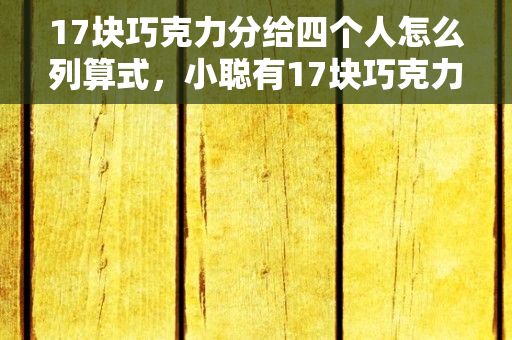 17块巧克力分给四个人怎么列算式，小聪有17块巧克力